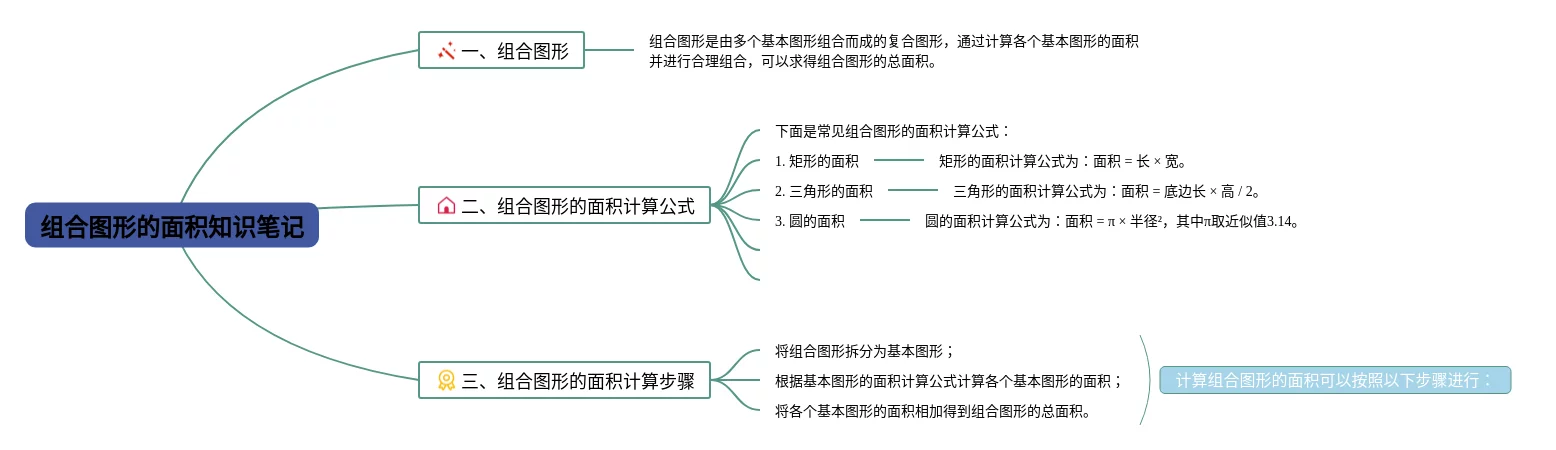 组合图形的面积知识笔记

一、组合图形

组合图形是由多个基本图形组合而成的复合图形，通过计算各个基本图形的面积并进行合理组合，可以求得组合图形的总面积。

二、组合图形的面积计算公式

下面是常见组合图形的面积计算公式：

1. 矩形的面积

矩形的面积计算公式为：面积 = 长 × 宽。

2. 三角形的面积

三角形的面积计算公式为：面积 = 底边长 × 高 / 2。

3. 圆的面积

圆的面积计算公式为：面积 = π × 半径²，其中π取近似值3.14。

三、组合图形的面积计算步骤

将组合图形拆分为基本图形；

根据基本图形的面积计算公式计算各个基本图形的面积；

将各个基本图形的面积相加得到组合图形的总面积。

计算组合图形的面积可以按照以下步骤进行：